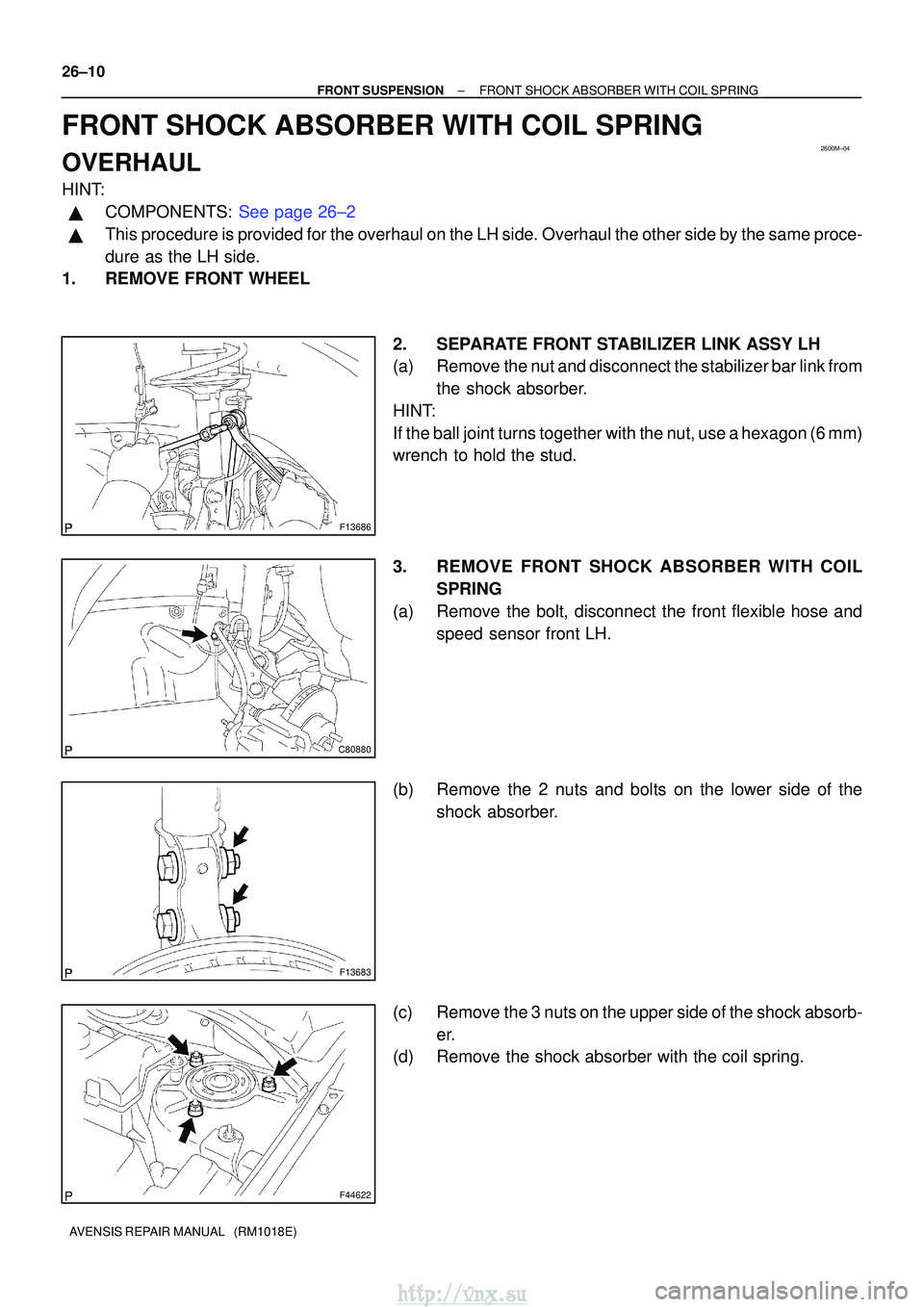 26–10

FRONT SUSPENSION – FRONT SHOCK ABSORBER WITH COIL SPRING

FRONT SHOCK ABSORBER WITH COIL SPRING

2600M–04

OVERHAUL

HINT:

▲ COMPONENTS: See page 26–2

▲ This procedure is provided for the overhaul on the LH side. Overhaul the other side by the same procedure as the LH side.

1. REMOVE FRONT WHEEL

P F13686

2. SEPARATE FRONT STABILIZER LINK ASSY LH

(a) Remove the nut and disconnect the stabilizer bar link from the shock absorber.

HINT:

If the ball joint turns together with the nut, use a hexagon (6 mm) wrench to hold the stud.

P C80880

3. REMOVE FRONT SHOCK ABSORBER WITH COIL SPRING

(a) Remove the bolt, disconnect the front flexible hose and speed sensor front LH.

P F13683

(b) Remove the 2 nuts and bolts on the lower side of the shock absorber.

P F44622

(c) Remove the 3 nuts on the upper side of the shock absorber.

(d) Remove the shock absorber with the coil spring.

AVENSIS REPAIR MANUAL (RM1018E)

http://vnx.su

carmanualsonline.info